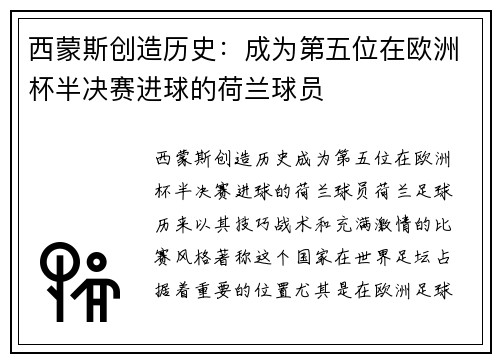 西蒙斯创造历史：成为第五位在欧洲杯半决赛进球的荷兰球员

西蒙斯创造历史成为第五位在欧洲杯半决赛进球的荷兰球员荷兰足球历来以其技巧战术和充满激情的比赛风格著称这个国家在世界足坛占据着重要的位置尤其是在欧洲足球